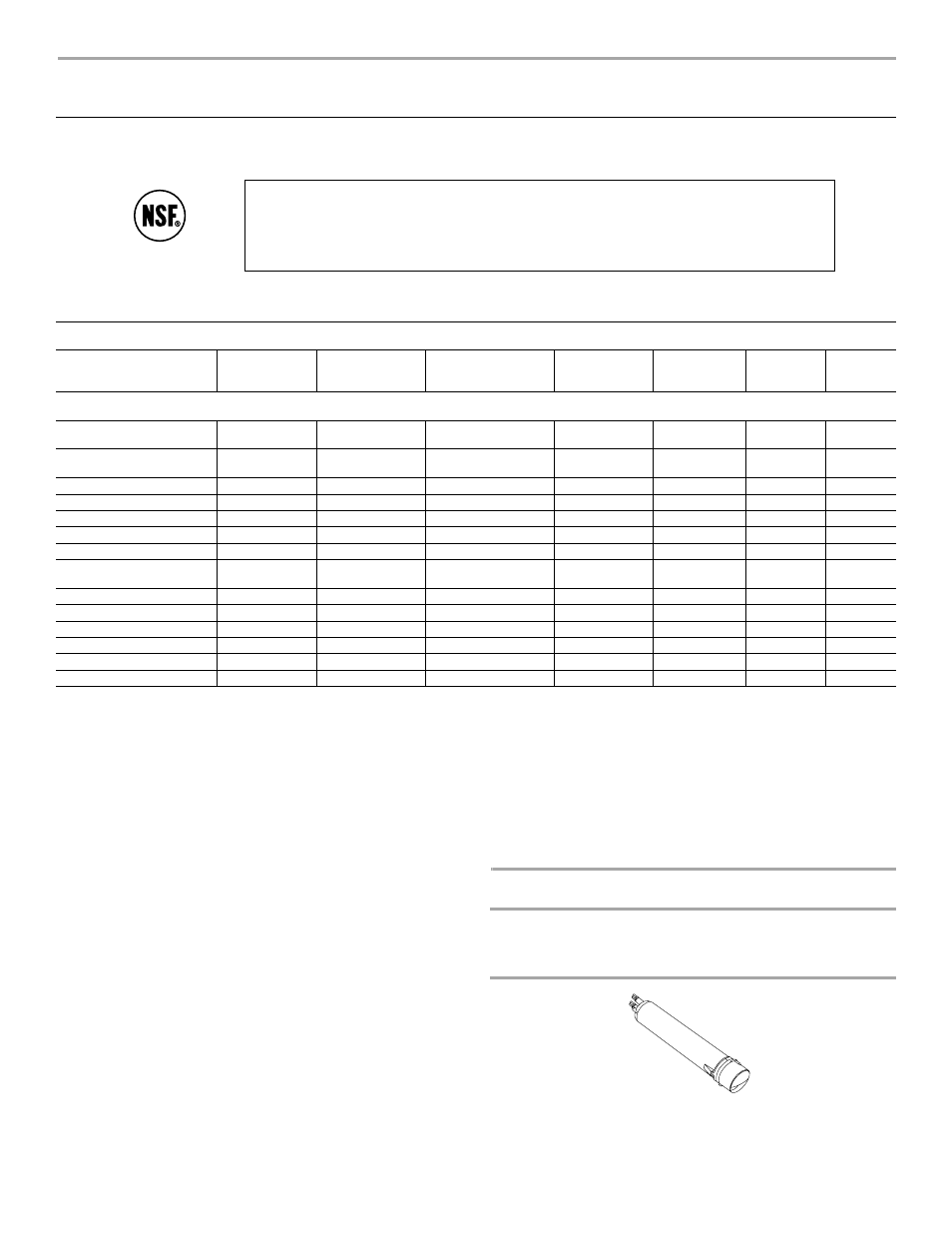 NSF®